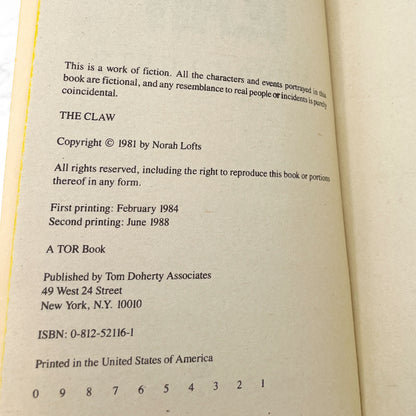 This is a work of fiction. All the characters and events portrayed in this book are fictional, and any resemblance to real people or incidents is purely coincidental.

THE CLAW

Copyright © 1981 by Norah Lofts

All rights reserved, including the right to reproduce this book or portions thereof in any form.

First printing: February 1984
Second printing: June 1988

A TOR Book

Published by Tom Doherty Associates
49 West 24 Street
New York, N.Y. 10010

ISBN: 0-812-52116-1

Printed in the United States of America

0 9 8 7 6 5 4 3 2 1